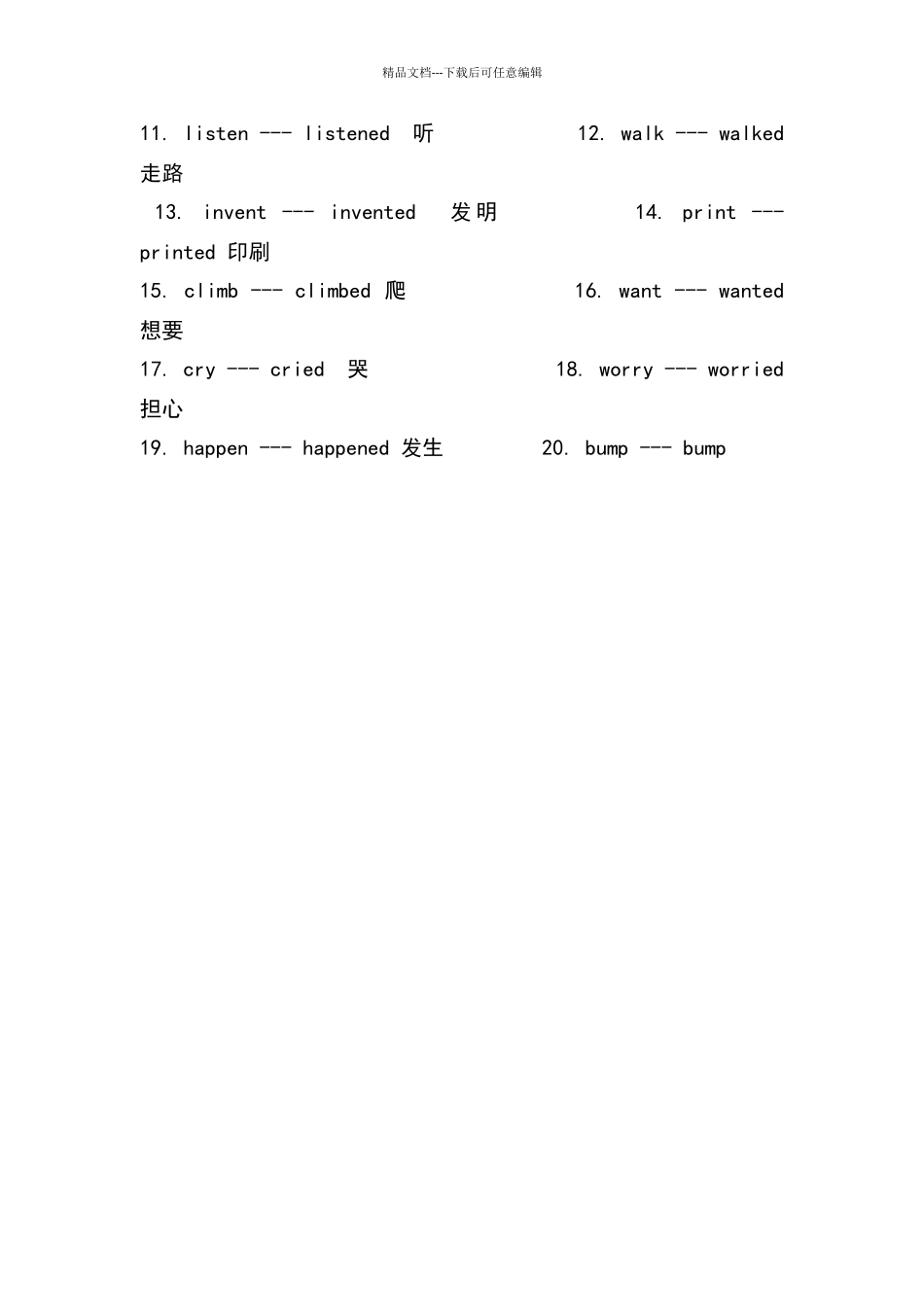 精品文档---下载后可任意编辑

11. listen --- listened 听 12. walk --- walked 走路
13. invent --- invented 发明 14. print --- printed 印刷
15. climb --- climbed 爬 16. want --- wanted 想要
17. cry --- cried 哭 18. worry --- worried 担心
19. happen --- happened 发生 20. bump --- bump